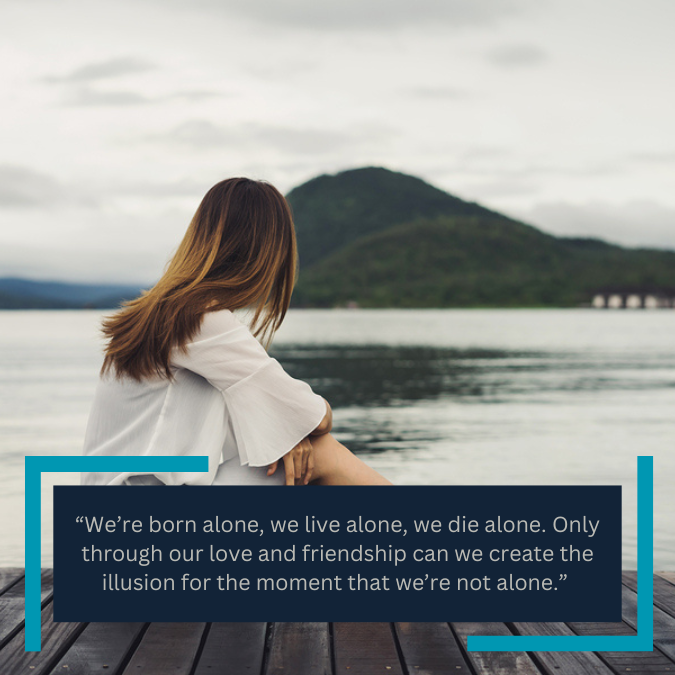 “We’re born alone, we live alone, we die alone. Only through our love and friendship can we create the illusion for the moment that we’re not alone.”